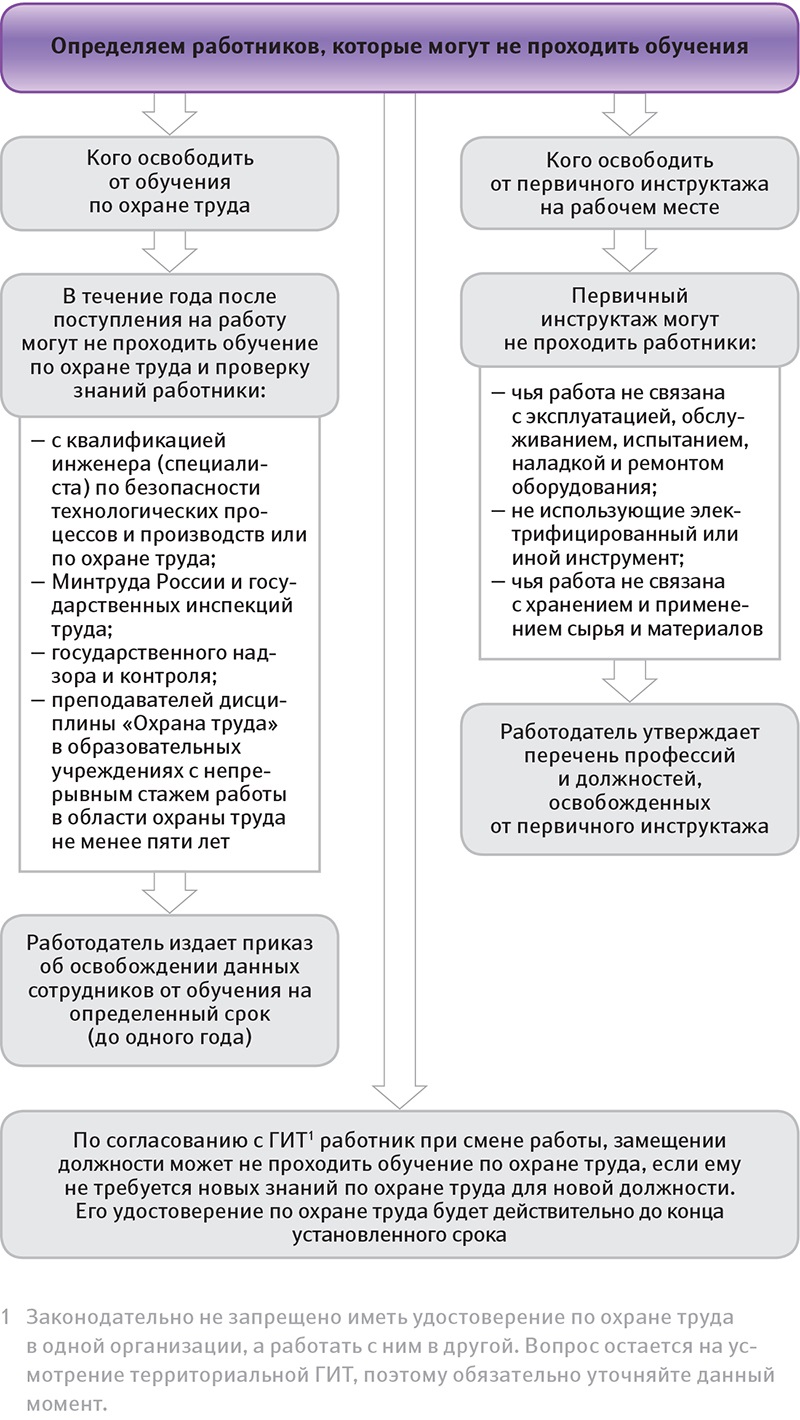 Определяем работников, которые могут не проходить обучения

Кого освободить от обучения по охране труда

В течение года после поступления на работу могут не проходить обучение по охране труда и проверку знаний работники:

— с квалификацией инженера (специалиста) по безопасности технологических процессов и производств или по охране труда;
— Минтруда России и государственных инспекций труда;
— государственного надзора и контроля;
— преподавателей дисциплины «Охрана труда» в образовательных учреждениях с непрерывным стажем работы в области охраны труда не менее пяти лет

Работодатель издает приказ об освобождении данных сотрудников от обучения на определенный срок (до одного года)

Кого освободить от первичного инструктажа на рабочем месте

Первичный инструктаж могут не проходить работники:

— чья работа не связана с эксплуатацией, обслуживанием, испытанием, наладкой и ремонтом оборудования;
— не использующие электрифицированный или иной инструмент;
— чья работа не связана с хранением и применением сырья и материалов

Работодатель утверждает перечень профессий и должностей, освобожденных от первичного инструктажа

По согласованию с ГИТ$^1$ работник при смене работы, замещении должности может не проходить обучение по охране труда, если ему не требуется новых знаний по охране труда для новой должности. Его удостоверение по охране труда будет действительно до конца установленного срока

1 Законодательно не запрещено иметь удостоверение по охране труда в одной организации, а работать с ним в другой. Вопрос остается на усмотрение территориальной ГИТ, поэтому обязательно уточняйте данный момент.